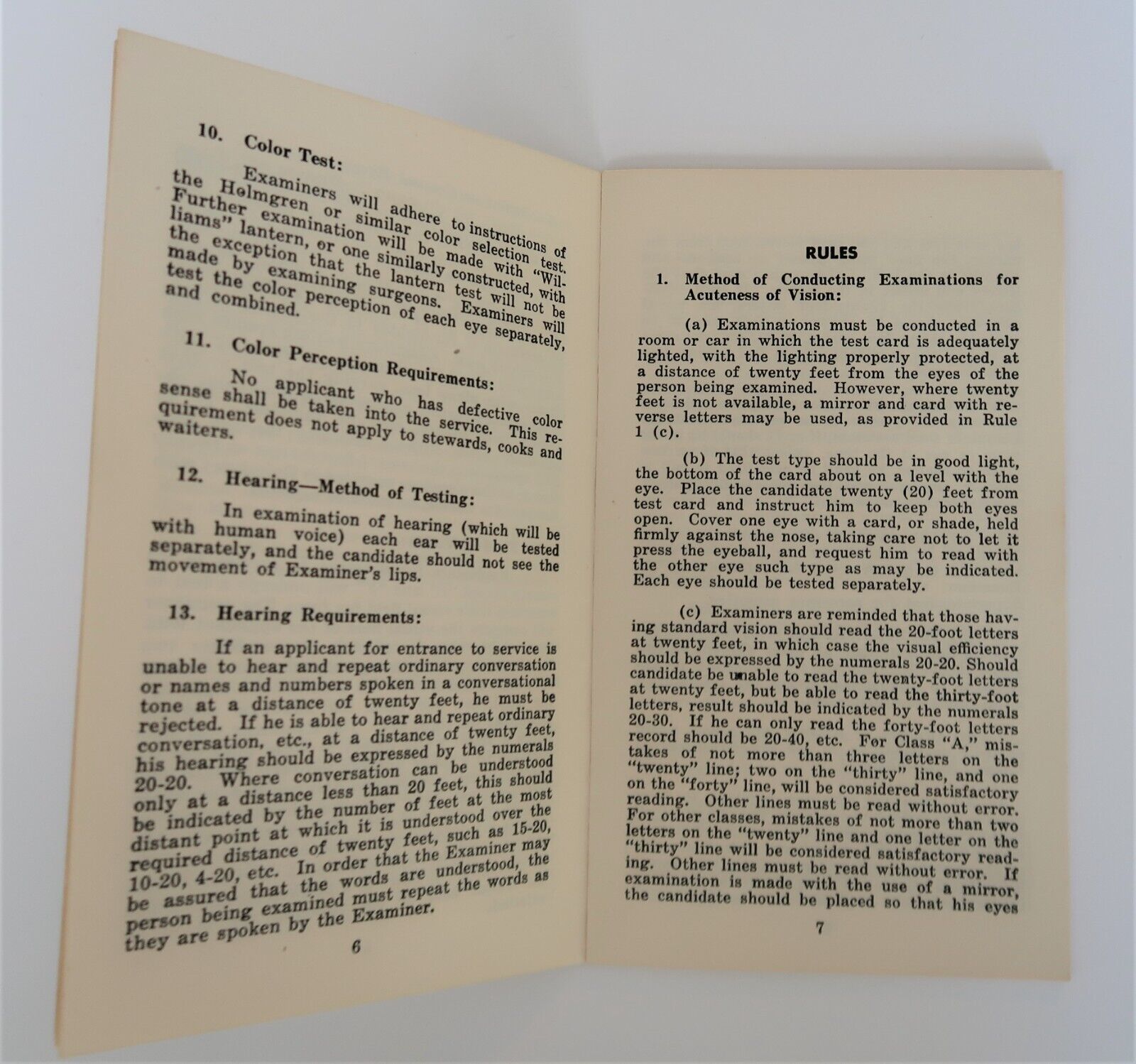 10. Color Test:

Examiners will adhere to instructions of the Holmgren or similar color selection test. Further examination will be made with "Williams" lantern, or one similarly constructed, with the exception that the lantern test will not be made by examining surgeons. Examiners will test the color perception of each eye separately, and combined.

11. Color Perception Requirements:

No applicant who has defective color sense shall be taken into the service. This requirement does not apply to stewards, cooks and waiters.

12. Hearing—Method of Testing:

In examination of hearing (which will be with human voice) each ear will be tested separately, and the candidate should not see the movement of Examiner's lips.

13. Hearing Requirements:

If an applicant for entrance to service is unable to hear and repeat ordinary conversation or names and numbers spoken in a conversational tone at a distance of twenty feet, he must be rejected. If he is able to hear and repeat ordinary conversation, etc., at a distance of twenty feet, his hearing should be expressed by the numerals 20-20. Where conversation can be understood only at a distance less than 20 feet, this should be indicated by the number of feet at the most distant point at which it is understood over the required distance of twenty feet, such as 15-20, 10-20, 4-20, etc. In order that the Examiner may be assured that the words are understood, the person being examined must repeat the words as they are spoken by the Examiner.

6

RULES

1. Method of Conducting Examinations for Acuteness of Vision:

(a) Examinations must be conducted in a room or car in which the test card is adequately lighted, with the lighting properly protected, at a distance of twenty feet from the eyes of the person being examined. However, where twenty feet is not available, a mirror and card with reverse letters may be used, as provided in Rule 1 (c).

(b) The test type should be in good light, the bottom of the card about on a level with the eye. Place the candidate twenty (20) feet from test card and instruct him to keep both eyes open. Cover one eye with a card, or shade, held firmly against the nose, taking care not to let it press the eyeball, and request him to read with the other eye such type as may be indicated. Each eye should be tested separately.

(c) Examiners are reminded that those having standard vision should read the 20-foot letters at twenty feet, in which case the visual efficiency should be expressed by the numerals 20-20. Should candidate be unable to read the twenty-foot letters at twenty feet, but be able to read the thirty-foot letters, result should be indicated by the numerals 20-30. If he can only read the forty-foot letters record should be 20-40, etc. For Class "A," mistakes of not more than three letters on the "twenty" line; two on the "thirty" line, and one on the "forty" line, will be considered satisfactory reading. Other lines must be read without error. For other classes, mistakes of not more than two letters on the "twenty" line and one letter on the "thirty" line will be considered satisfactory reading. Other lines must be read without error. If examination is made with the use of a mirror, the candidate should be placed so that his eyes

7